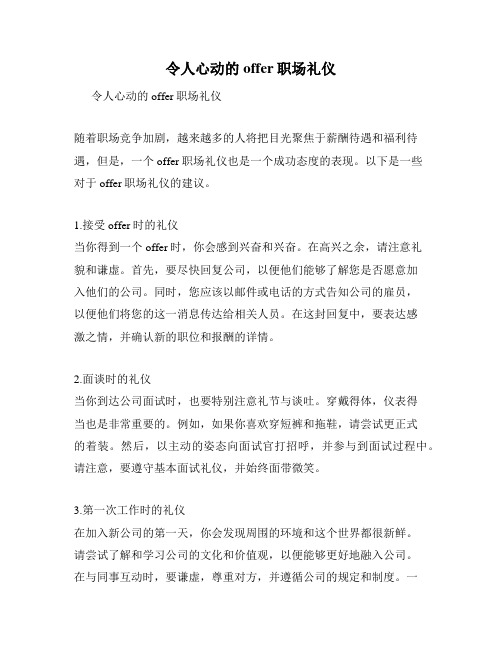 令人心动的 offer 职场礼仪

令人心动的 offer 职场礼仪

随着职场竞争加剧，越来越多的人将把目光聚焦于薪酬待遇和福利待遇，但是，一个 offer 职场礼仪也是一个成功态度的表现。以下是一些对于 offer 职场礼仪的建议。

1.接受 offer 时的礼仪
当你得到一个 offer 时，你会感到兴奋和兴奋。在高兴之余，请注意礼貌和谦虚。首先，要尽快回复公司，以便他们能够了解您是否愿意加入他们的公司。同时，您应该以邮件或电话的方式告知公司的雇员，以便他们将您的这一消息传达给相关人员。在这封回复中，要表达感激之情，并确认新的职位和报酬的详情。

2.面谈时的礼仪
当你到达公司面试时，也要特别注意礼节与谈吐。穿戴得体，仪表得当也是非常重要的。例如，如果你喜欢穿短裤和拖鞋，请尝试更正式的着装。然后，以主动的姿态向面试官打招呼，并参与到面试过程中。请注意，要遵守基本面试礼仪，并始终面带微笑。

3.第一次工作时的礼仪
在加入新公司的第一天，你会发现周围的环境和这个世界都很新鲜。请尝试了解和学习公司的文化和价值观，以便能够更好地融入公司。在与同事互动时，要谦虚，尊重对方，并遵循公司的规定和制度。一